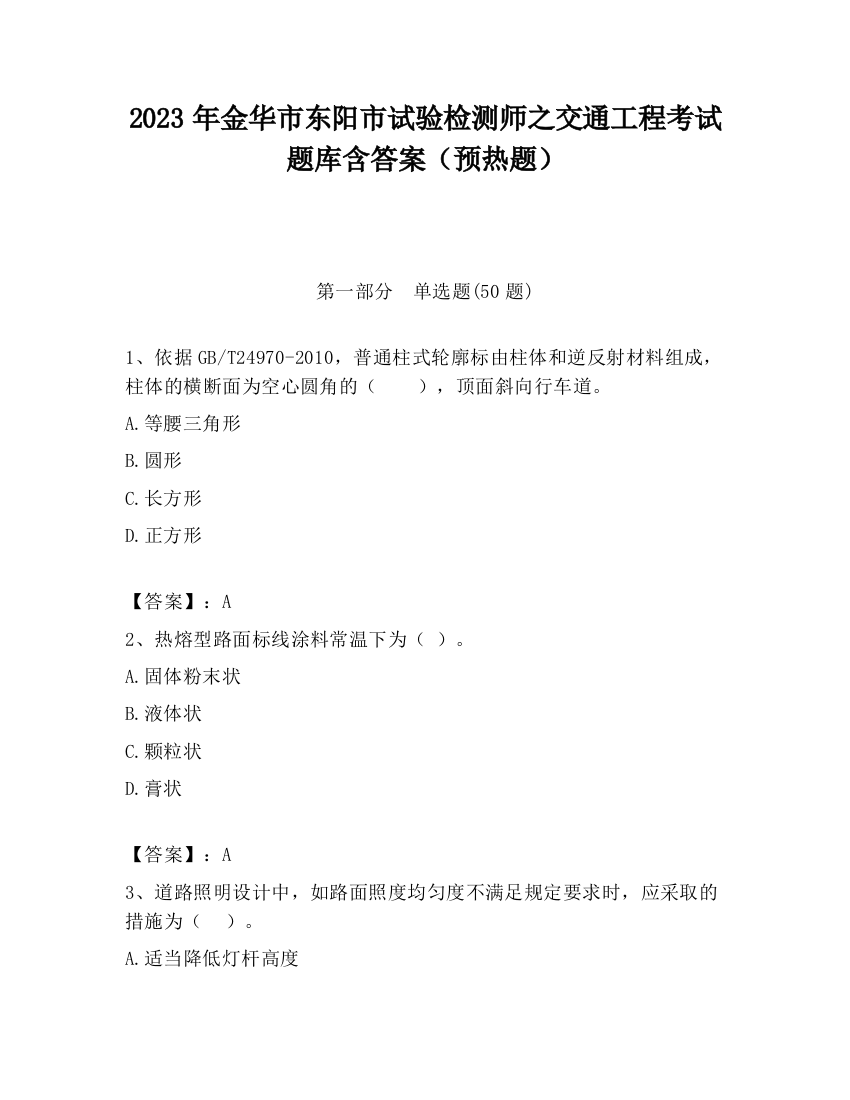 2023 年金华市东阳市试验检测师之交通工程考试题库含答案（预热题）

第一部分　单选题(50 题)

1、依据 GB/T24970-2010，普通柱式轮廓标由柱体和逆反射材料组成，柱体的横断面为空心圆角的（　　），顶面斜向行车道。

A.等腰三角形

B.圆形

C.长方形

D.正方形

【答案】：A

2、热熔型路面标线涂料常温下为（ ）。

A.固体粉末状

B.液体状

C.颗粒状

D.膏状

【答案】：A

3、道路照明设计中，如路面照度均匀度不满足规定要求时，应采取的措施为（　）。

A.适当降低灯杆高度